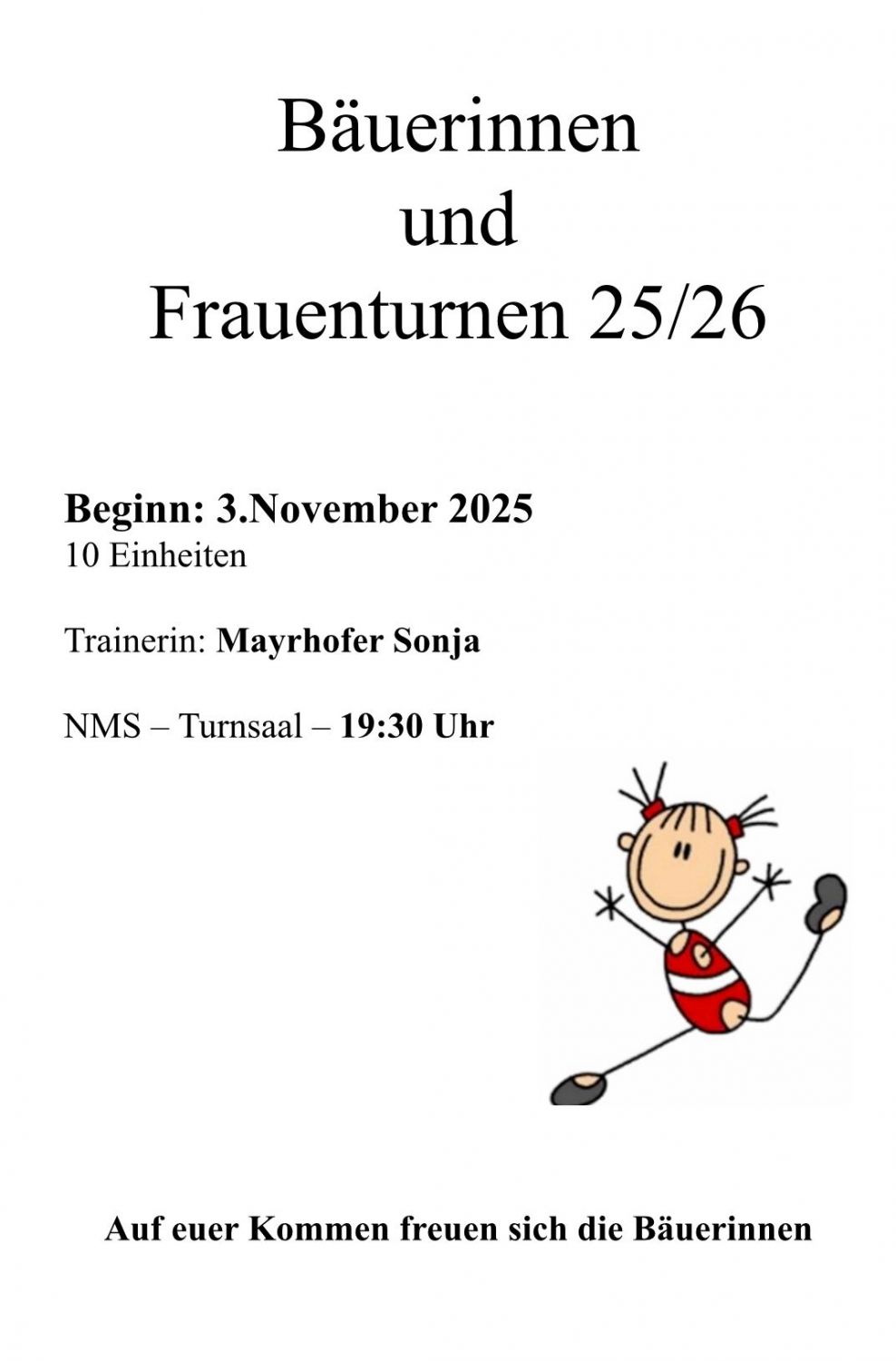 Bäuerinnen
und
Frauenturnen 25/26

Beginn: 3.November 2025
10 Einheiten

Trainerin: Mayrhofer Sonja

NMS – Turnsaal – 19:30 Uhr

Auf euer Kommen freuen sich die Bäuerinnen